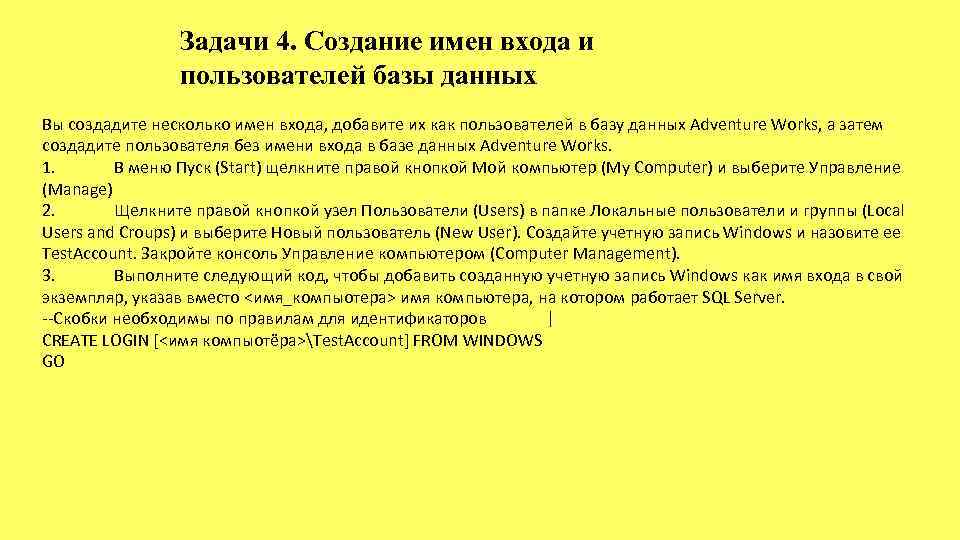 Задачи 4. Создание имен входа и пользователей базы данных

Вы создадите несколько имен входа, добавите их как пользователей в базу данных Adventure Works, а затем создадите пользователя без имени входа в базе данных Adventure Works.
1. В меню Пуск (Start) щелкните правой кнопкой Мой компьютер (My Computer) и выберите Управление (Manage)
2. Щелкните правой кнопкой узел Пользователи (Users) в папке Локальные пользователи и группы (Local Users and Croups) и выберите Новый пользователь (New User). Создайте учетную запись Windows и назовите ее TestAccount. Закройте консоль Управление компьютером (Computer Management).
3. Выполните следующий код, чтобы добавить созданную учетную запись Windows как имя входа в свой экземпляр, указав вместо <имя_компьютера> имя компьютера, на котором работает SQL Server.
--Скобки необходимы по правилам для идентификаторов |
CREATE LOGIN [<имя компьютёра>\TestAccount] FROM WINDOWS
GO